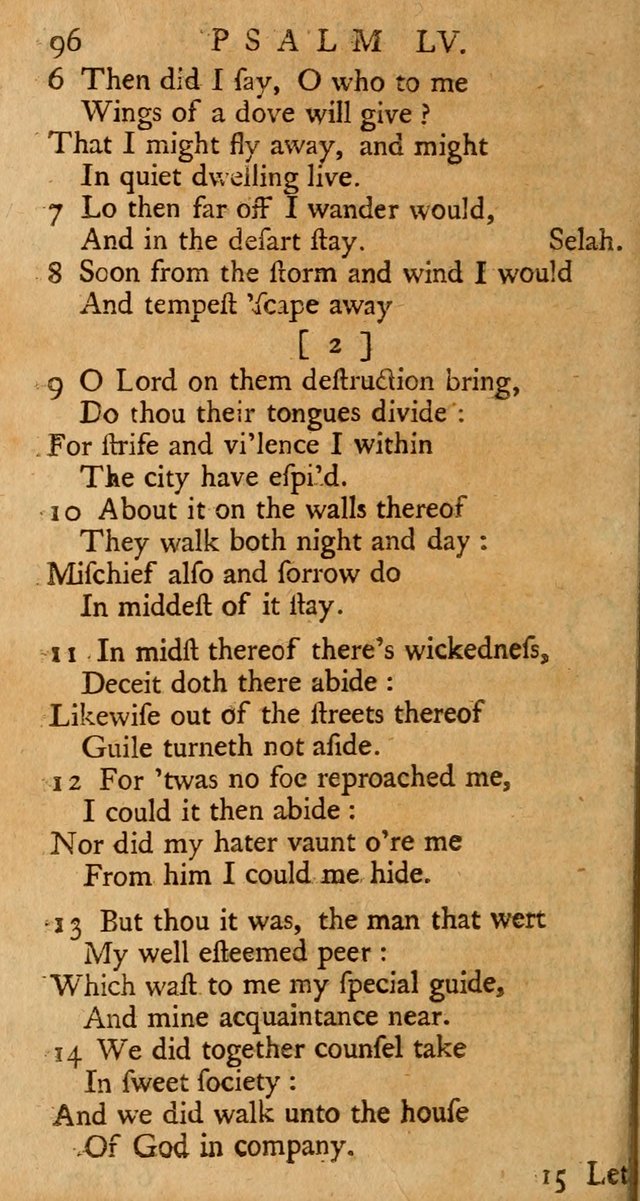 96 PSALM LV.

6 Then did I ſay, O who to me
Wings of a dove will give ?
That I might fly away, and might
In quiet dwelling live.
7 Lo then far off I wander would,
And in the deſart ſtay. Selah.
8 Soon from the ſtorm and wind I would
And tempeſt 'ſcape away

[ 2 ]

9 O Lord on them deſtruction bring,
Do thou their tongues divide :
For ſtrife and vi'lence I within
The city have eſpi'd.
10 About it on the walls thereof
They walk both night and day :
Miſchief alſo and ſorrow do
In middeſt of it ſtay.

11 In midſt thereof there's wickedneſs,
Deceit doth there abide :
Likewiſe out of the ſtreets thereof
Guile turneth not aſide.
12 For 'twas no foe reproached me,
I could it then abide :
Nor did my hater vaunt o're me
From him I could me hide.

13 But thou it was, the man that wert
My well eſteemed peer :
Which waſt to me my ſpecial guide,
And mine acquaintance near.
14 We did together counſel take
In ſweet ſociety :
And we did walk unto the houſe
Of God in company.

15 Let